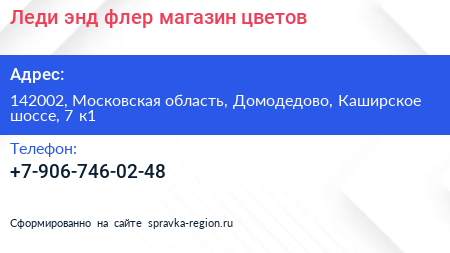 Леди энд флер магазин цветов

Адрес:

142002, Московская область, Домодедово, Каширское шоссе, 7 к1

Телефон:

+7-906-746-02-48

Сформированно на сайте spravka-region.ru